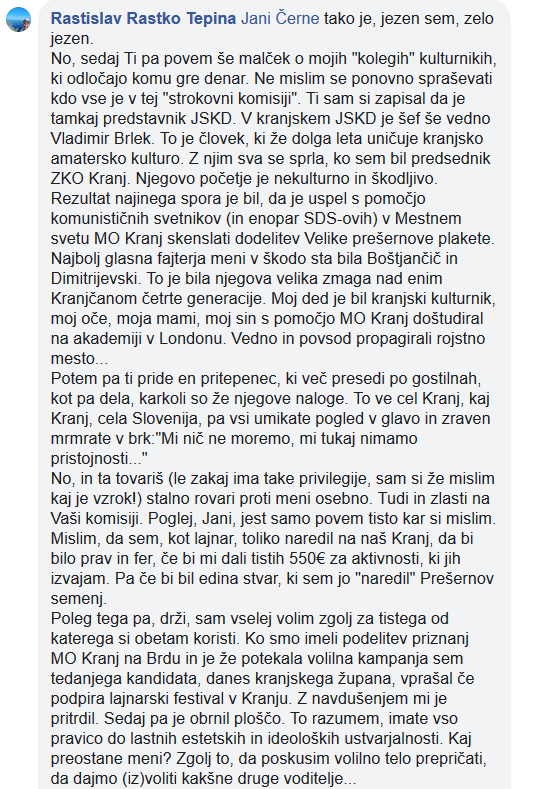 Rastislav Rastko Tepina Jani Černe tako je, jezen sem, zelo jezen.
No, sedaj Ti pa povem še malček o mojih "kolegih" kulturnikih, ki odločajo komu gre denar. Ne mislim se ponovno spraševati kdo vse je v tej "strokovni komisiji". Ti sam si zapisal da je tamkaj predstavnik JSKD. V kranjskem JSKD je šef še vedno Vladimir Brlek. To je človek, ki že dolga leta uničuje kranjsko amatersko kulturo. Z njim sva se sprla, ko sem bil predsednik ZKO Kranj. Njegovo početje je nekulturno in škodljivo. Rezultat najinega spora je bil, da je uspel s pomočjo komunističnih svetnikov (in enopar SDS-ovih) v Mestnem svetu MO Kranj skenslati dodelitev Velike prešernove plakete. Najbolj glasna fajterja meni v škodo sta bila Boštjančič in Dimitrijevski. To je bila njegova velika zmaga nad enim Kranjčanom četrte generacije. Moj ded je bil kranjski kulturnik, moj oče, moja mami, moj sin s pomočjo MO Kranj doštudiral na akademiji v Londonu. Vedno in povsod propagirali rojstno mesto...
Potem pa ti pride en pritepenec, ki več presedi po gostilnah, kot pa dela, karkoli so že njegove naloge. To ve cel Kranj, kaj Kranj, cela Slovenija, pa vsi umikate pogled v glavo in zraven mrmrate v brk:"Mi nič ne moremo, mi tukaj nimamo pristojnosti..."
No, in ta tovariš (le zakaj ima take privilegije, sam si že mislim kaj je vzrok!) stalno rovari proti meni osebno. Tudi in zlasti na Vaši komisiji. Poglej, Jani, jest samo povem tisto kar si mislim. Mislim, da sem, kot lajnar, toliko naredil na naš Kranj, da bi bilo prav in fer, če bi mi dali tistih 550€ za aktivnosti, ki jih izvajam. Pa če bi bil edina stvar, ki sem jo "naredil" Prešernov semenj.
Poleg tega pa, drži, sam vselej volim zgolj za tistega od katerega si obetam koristi. Ko smo imeli podelitev priznanj MO Kranj na Brdu in je že potekala volilna kampanja sem tedanjega kandidata, danes kranjskega župana, vprašal če podpira lajnarski festival v Kranju. Z navdušenjem mi je pritrdil. Sedaj pa je obrnil ploščo. To razumem, imate vso pravico do lastnih estetskih in ideoloških ustvarjalnosti. Kaj preostane meni? Zgolj to, da poskusim volilno telo prepričati, da dajmo (iz)voliti kakšne druge voditelje...